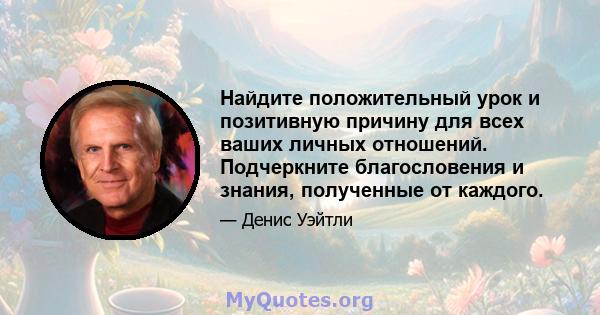 Найдите положительный урок и позитивную причину для всех ваших личных отношений. Подчеркните благословения и знания, полученные от каждого.

— Денис Уэйтли

MyQuotes.org